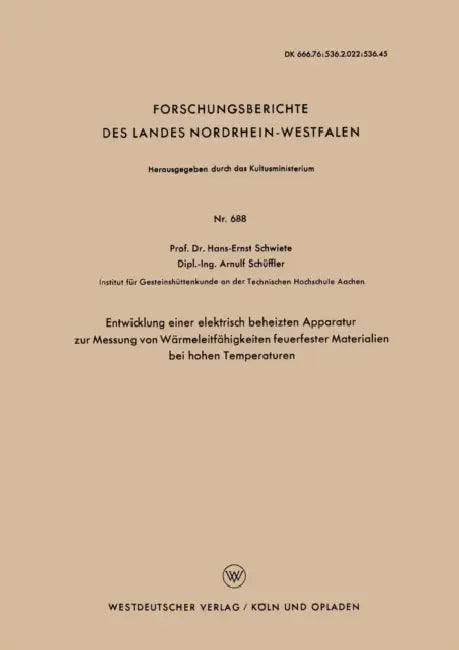 DK 666.76:536.2.022:536.45

FORSCHUNGSBERICHTE
DES LANDES NORDRHEIN-WESTFALEN

Herausgegeben durch das Kultusministerium

Nr. 688

Prof. Dr. Hans-Ernst Schwiete
Dipl.-Ing. Arnulf Schüffler

Institut für Gesteinshüttenkunde an der Technischen Hochschule Aachen

Entwicklung einer elektrisch beheizten Apparatur zur Messung von Wärmeleitfähigkeiten feuerfester Materialien bei hohen Temperaturen

W

WESTDEUTSCHER VERLAG / KÖLN UND OPLADEN